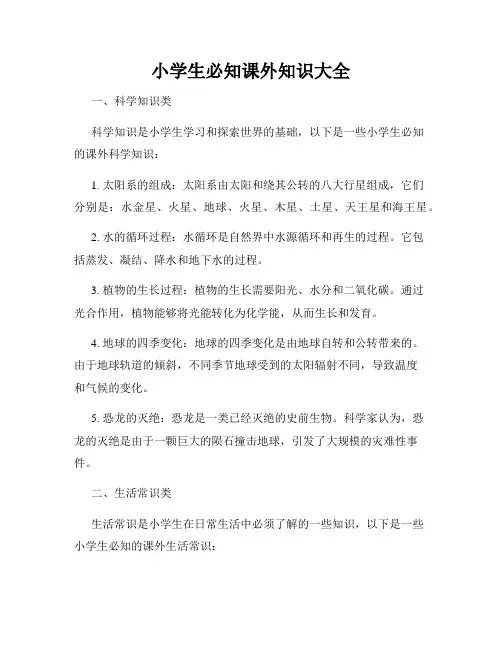 小学生必知课外知识大全

一、科学知识类

科学知识是小学生学习和探索世界的基础，以下是一些小学生必知的课外科学知识：

1. 太阳系的组成：太阳系由太阳和绕其公转的八大行星组成，它们分别是：水金星、火星、地球、火星、木星、土星、天王星和海王星。

2. 水的循环过程：水循环是自然界中水源循环和再生的过程。它包括蒸发、凝结、降水和地下水的过程。

3. 植物的生长过程：植物的生长需要阳光、水分和二氧化碳。通过光合作用，植物能够将光能转化为化学能，从而生长和发育。

4. 地球的四季变化：地球的四季变化是由地球自转和公转带来的。由于地球轨道的倾斜，不同季节地球受到的太阳辐射不同，导致温度和气候的变化。

5. 恐龙的灭绝：恐龙是一类已经灭绝的史前生物。科学家认为，恐龙的灭绝是由于一颗巨大的陨石撞击地球，引发了大规模的灾难性事件。

二、生活常识类

生活常识是小学生在日常生活中必须了解的一些知识，以下是一些小学生必知的课外生活常识：